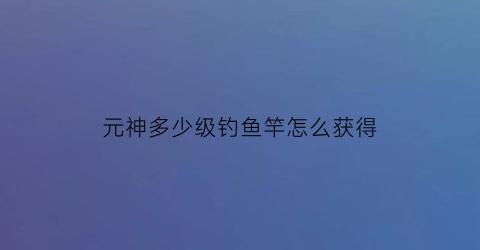 元神多少级钓鱼竿怎么获得